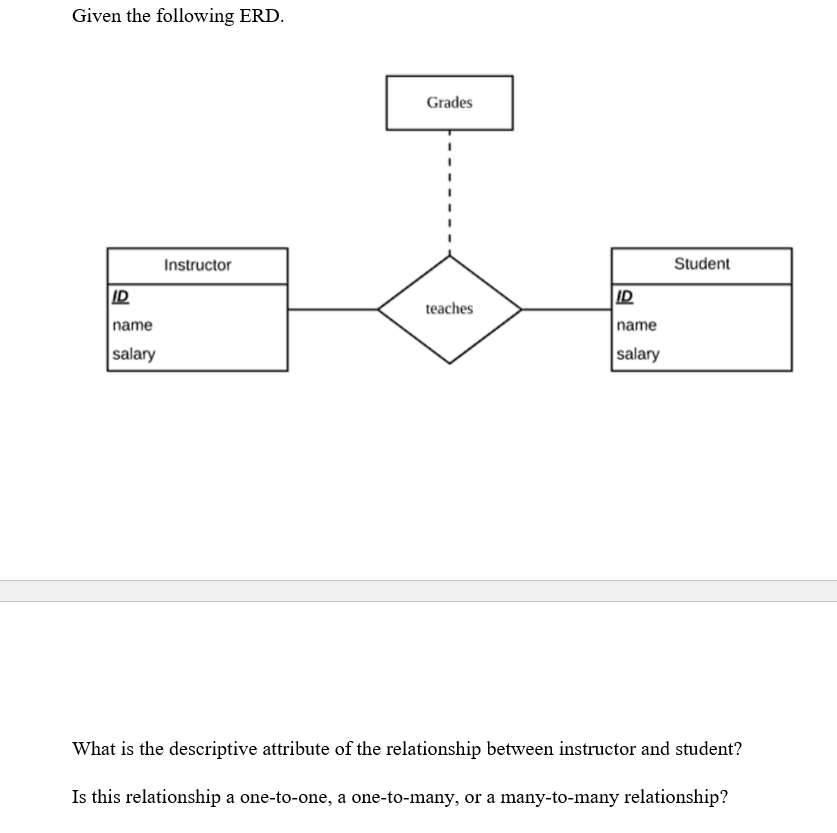 Given the following ERD.

Grades

Instructor
ID
name
salary

teaches

Student
ID
name
salary

What is the descriptive attribute of the relationship between instructor and student?

Is this relationship a one-to-one, a one-to-many, or a many-to-many relationship?